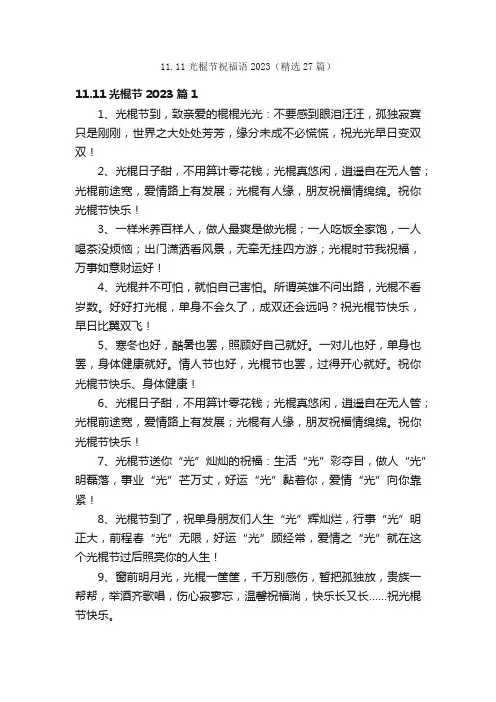 11.11 光棍节祝福语 2023（精选 27 篇）

11.11 光棍节 2023 篇 1

1、光棍节到，致亲爱的棍棍光光：不要感到眼泪汪汪，孤独寂寞只是刚刚，世界之大处处芳芳，缘分未成不必慌慌，祝光光早日变双双！

2、光棍日子甜，不用算计零花钱；光棍真悠闲，逍遥自在无人管；光棍前途宽，爱情路上有发展；光棍有人缘，朋友祝福情绵绵。祝你光棍节快乐！

3、一样米养百样人，做人最爽是做光棍；一人吃饭全家饱，一人喝茶没烦恼；出门潇洒看风景，无牵无挂四方游；光棍时节我祝福，万事如意财运好！

4、光棍并不可怕，就怕自己害怕。所谓英雄不问出路，光棍不看岁数。好好打光棍，单身不会久了，成双还会远吗？祝光棍节快乐，早日比翼双飞！

5、寒冬也好，酷暑也罢，照顾好自己就好。一对儿也好，单身也罢，身体健康就好。情人节也好，光棍节也罢，过得开心就好。祝你光棍节快乐、身体健康！

6、光棍日子甜，不用算计零花钱；光棍真悠闲，逍遥自在无人管；光棍前途宽，爱情路上有发展；光棍有人缘，朋友祝福情绵绵。祝你光棍节快乐！

7、光棍节送你“光”灿灿的祝福：生活“光”彩夺目，做人“光”明磊落，事业“光”芒万丈，好运“光”黏着你，爱情“光”向你靠紧！

8、光棍节到了，祝单身朋友们人生“光”辉灿烂，行事“光”明正大，前程春“光”无限，好运“光”顾经常，爱情之“光”就在这个光棍节过后照亮你的人生！

9、窗前明月光，光棍一筐筐，千万别感伤，暂把孤独放，贵族一帮帮，举酒齐歌唱，伤心寂寥忘，温馨祝福淌，快乐长又长……祝光棍节快乐。